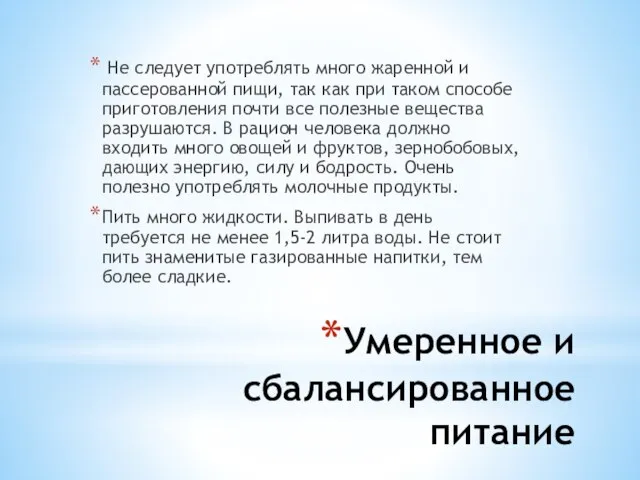 * Не следует употреблять много жаренной и пассерованной пищи, так как при таком способе приготовления почти все полезные вещества разрушаются. В рацион человека должно входить много овощей и фруктов, зернобобовых, дающих энергию, силу и бодрость. Очень полезно употреблять молочные продукты.

*Пить много жидкости. Выпивать в день требуется не менее 1,5-2 литра воды. Не стоит пить знаменитые газированные напитки, тем более сладкие.

*Умеренное и сбалансированное питание